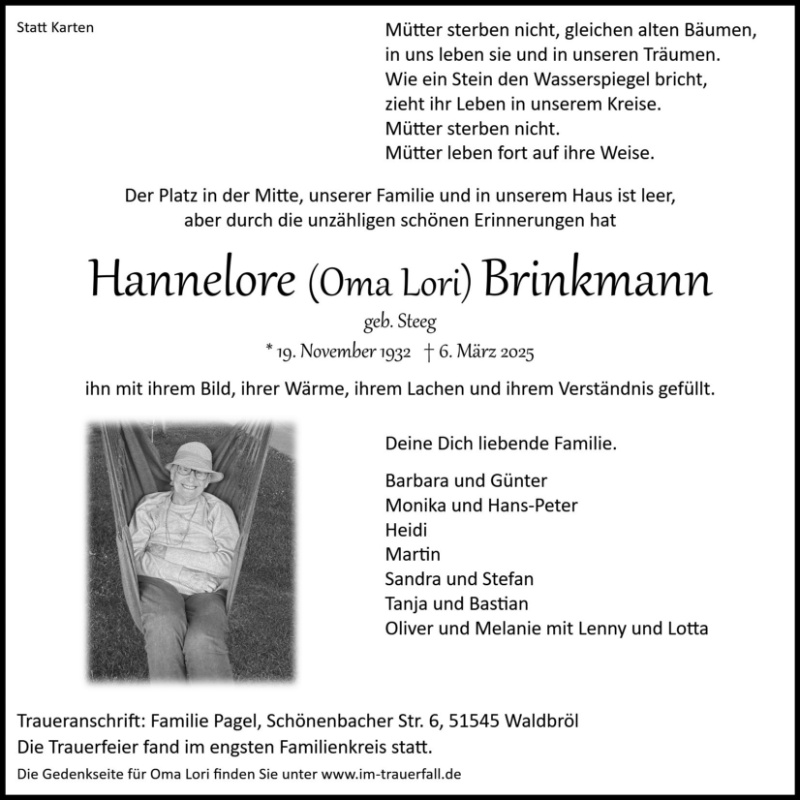 Statt Karten

Mütter sterben nicht, gleichen alten Bäumen,
in uns leben sie und in unseren Träumen.
Wie ein Stein den Wasserspiegel bricht,
zieht ihr Leben in unserem Kreise.
Mütter sterben nicht.
Mütter leben fort auf ihre Weise.

Der Platz in der Mitte, unserer Familie und in unserem Haus ist leer, aber durch die unzähligen schönen Erinnerungen hat

Hannelore (Oma Lori) Brinkmann

geb. Steeg

* 19. November 1932 † 6. März 2025

ihn mit ihrem Bild, ihrer Wärme, ihrem Lachen und ihrem Verständnis gefüllt.

Deine Dich liebende Familie.

Barbara und Günter
Monika und Hans-Peter
Heidi
Martin
Sandra und Stefan
Tanja und Bastian
Oliver und Melanie mit Lenny und Lotta

Traueranschrift: Familie Pagel, Schönenbacher Str. 6, 51545 Waldbröl
Die Trauerfeier fand im engsten Familienkreis statt.

Die Gedenkseite für Oma Lori finden Sie unter www.im-trauerfall.de